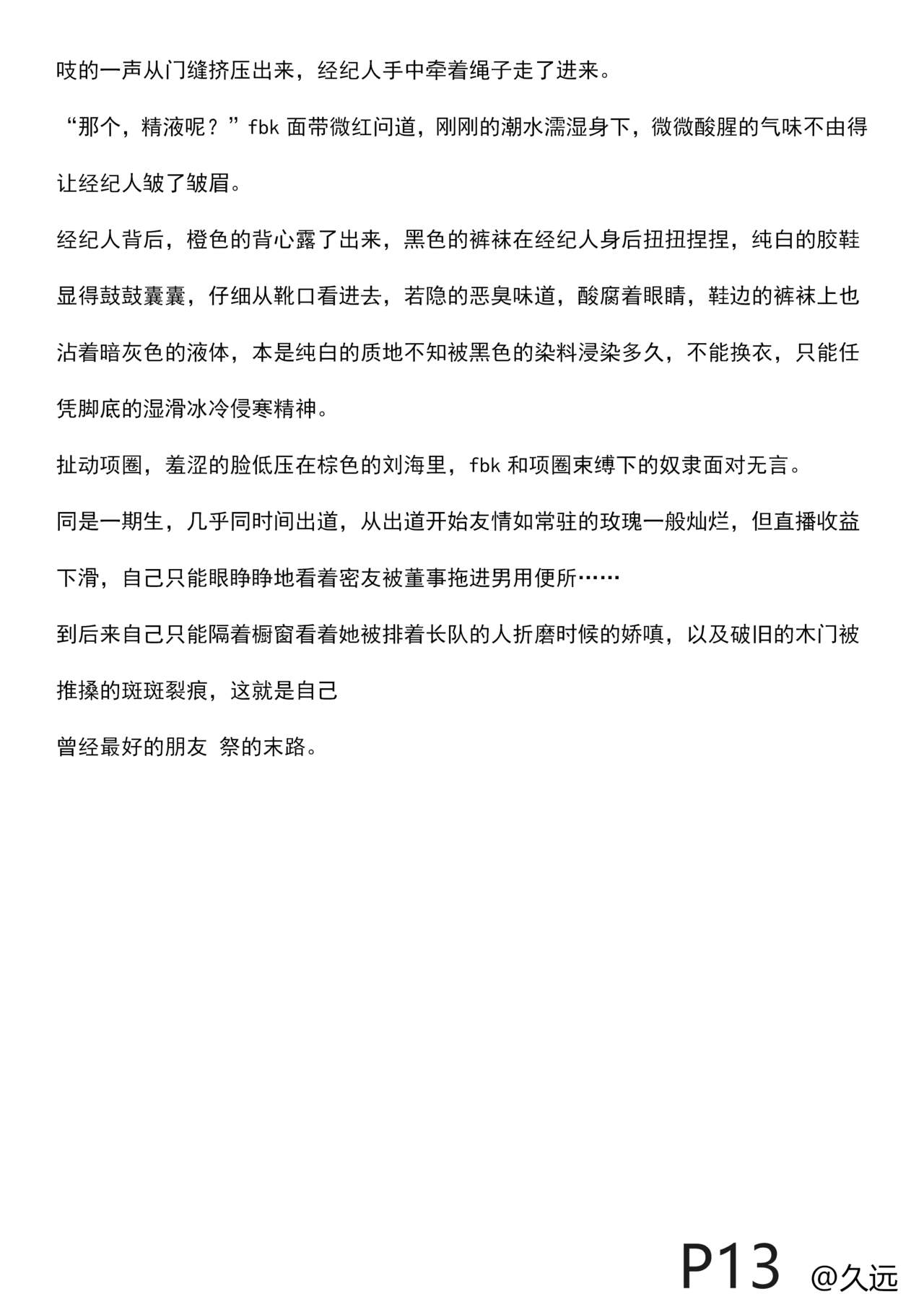 吱的一声从门缝挤压出来，经纪人手中牵着绳子走了进来。

“那个，精液呢？”fbk 面带微红问道，刚刚的潮水濡湿身下，微微酸腥的气味不由得让经纪人皱了皱眉。

经纪人背后，橙色的背心露了出来，黑色的裤袜在经纪人身后扭扭捏捏，纯白的胶鞋显得鼓鼓囊囊，仔细从靴口看进去，若隐的恶臭味道，酸腐着眼睛，鞋边的裤袜上也沾着暗灰色的液体，本是纯白的质地不知被黑色的染料浸染多久，不能换衣，只能任凭脚底的湿滑冰冷侵寒精神。

扯动项圈，羞涩的脸低压在棕色的刘海里，fbk 和项圈束缚下的奴隶面对无言。

同是一期生，几乎同时间出道，从出道开始友情如常驻的玫瑰一般灿烂，但直播收益下滑，自己只能眼睁睁地看着密友被董事拖进男用便所……

到后来自己只能隔着橱窗看着她被排着长队的人折磨时候的娇嗔，以及破旧的木门被推搡的斑斑裂痕，这就是自己

曾经最好的朋友 祭的末路。

P13 @久远